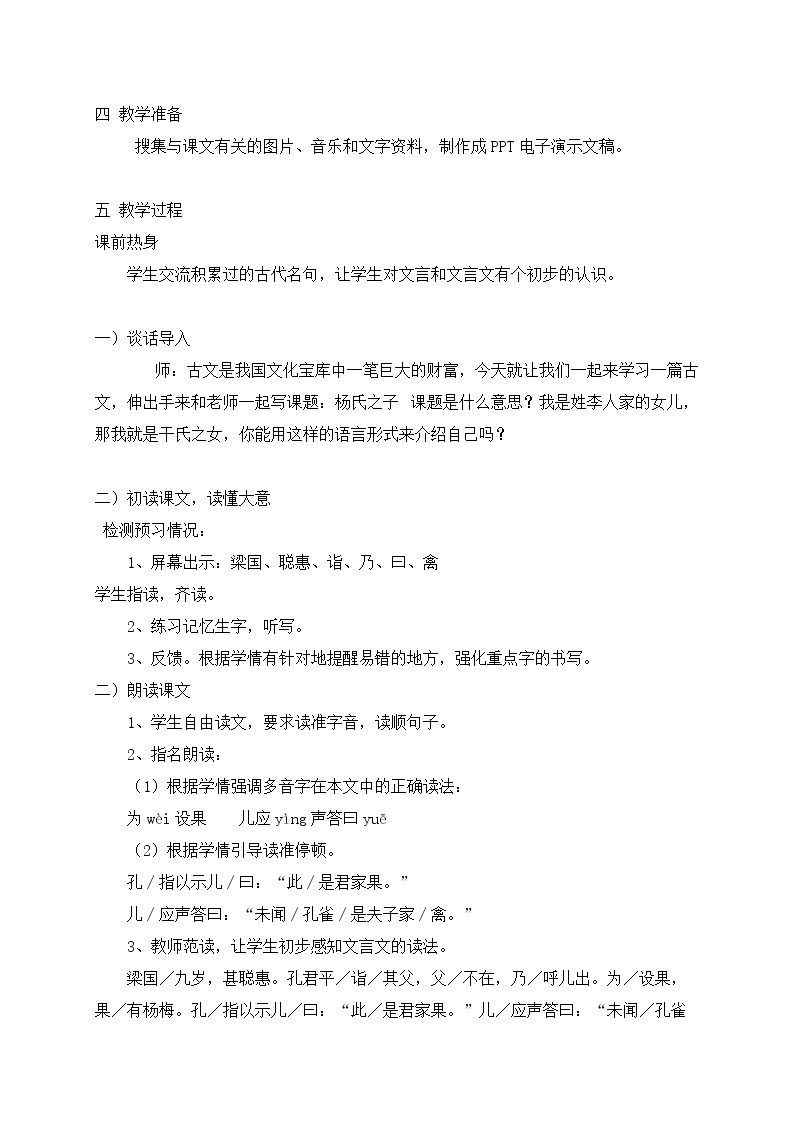 四 教学准备

搜集与课文有关的图片、音乐和文字资料，制作成PPT电子演示文稿。

五 教学过程

课前热身

学生交流积累过的古代名句，让学生对文言和文言文有个初步的认识。

一）谈话导入

师：古文是我国文化宝库中一笔巨大的财富，今天就让我们一起来学习一篇古文，伸出手来和老师一起写课题：杨氏之子 课题是什么意思？我是姓李人家的女儿，那我就是干氏之女，你能用这样的语言形式来介绍自己吗？

二）初读课文，读懂大意

检测预习情况：

1、屏幕出示：梁国、聪惠、诣、乃、曰、禽

学生指读，齐读。

2、练习记忆生字，听写。

3、反馈。根据学情有针对地提醒易错的地方，强化重点字的书写。

二）朗读课文

1、学生自由读文，要求读准字音，读顺句子。

2、指名朗读：

（1）根据学情强调多音字在本文中的正确读法：

为wèi设果 儿应yìng声答曰yuē

（2）根据学情引导读准停顿。

孔／指以示儿／曰：“此／是君家果。”

儿／应声答曰：“未闻／孔雀／是夫子家／禽。”

3、教师范读，让学生初步感知文言文的读法。

梁国／九岁，甚聪惠。孔君平／诣／其父，父／不在，乃／呼儿出。为／设果，果／有杨梅。孔／指以示儿／曰：“此／是君家果。”儿／应声答曰：“未闻／孔雀